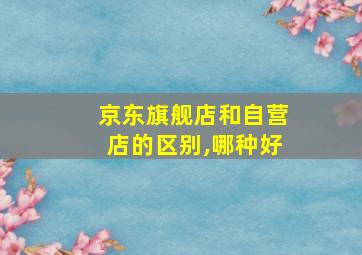 京东旗舰店和自营店的区别,哪种好